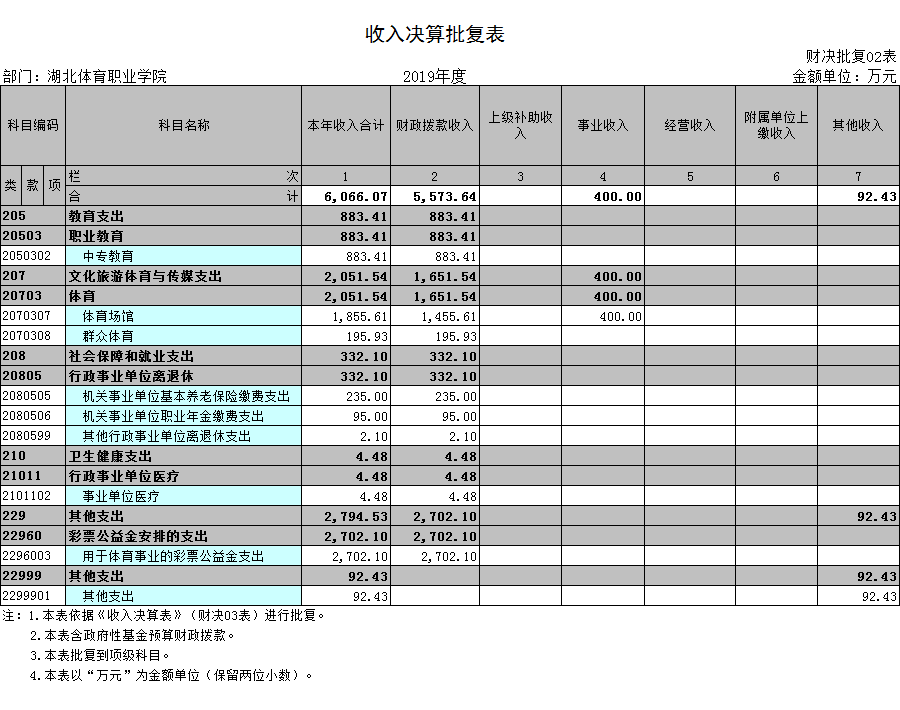 收入决算批复表

财决批复02表

部门：湖北体育职业学院　　2019年度　　金额单位：万元

| 科目编码 | 科目名称 | 本年收入合计 | 财政拨款收入 | 上级补助收入 | 事业收入 | 经营收入 | 附属单位上缴收入 | 其他收入 |
|---|---|---|---|---|---|---|---|---|
| 类 款 项 | 栏 次 | 1 | 2 | 3 | 4 | 5 | 6 | 7 |
| | 合 计 | 6,066.07 | 5,573.64 | | 400.00 | | | 92.43 |
| 205 | 教育支出 | 883.41 | 883.41 | | | | | |
| 20503 | 职业教育 | 883.41 | 883.41 | | | | | |
| 2050302 | 中专教育 | 883.41 | 883.41 | | | | | |
| 207 | 文化旅游体育与传媒支出 | 2,051.54 | 1,651.54 | | 400.00 | | | |
| 20703 | 体育 | 2,051.54 | 1,651.54 | | 400.00 | | | |
| 2070307 | 体育场馆 | 1,855.61 | 1,455.61 | | 400.00 | | | |
| 2070308 | 群众体育 | 195.93 | 195.93 | | | | | |
| 208 | 社会保障和就业支出 | 332.10 | 332.10 | | | | | |
| 20805 | 行政事业单位离退休 | 332.10 | 332.10 | | | | | |
| 2080505 | 机关事业单位基本养老保险缴费支出 | 235.00 | 235.00 | | | | | |
| 2080506 | 机关事业单位职业年金缴费支出 | 95.00 | 95.00 | | | | | |
| 2080599 | 其他行政事业单位离退休支出 | 2.10 | 2.10 | | | | | |
| 210 | 卫生健康支出 | 4.48 | 4.48 | | | | | |
| 21011 | 行政事业单位医疗 | 4.48 | 4.48 | | | | | |
| 2101102 | 事业单位医疗 | 4.48 | 4.48 | | | | | |
| 229 | 其他支出 | 2,794.53 | 2,702.10 | | | | | 92.43 |
| 22960 | 彩票公益金安排的支出 | 2,702.10 | 2,702.10 | | | | | |
| 2296003 | 用于体育事业的彩票公益金支出 | 2,702.10 | 2,702.10 | | | | | |
| 22999 | 其他支出 | 92.43 | | | | | | 92.43 |
| 2299901 | 其他支出 | 92.43 | | | | | | 92.43 |

注：1.本表依据《收入决算表》（财决03表）进行批复。
2.本表含政府性基金预算财政拨款。
3.本表批复到项级科目。
4.本表以“万元”为金额单位（保留两位小数）。